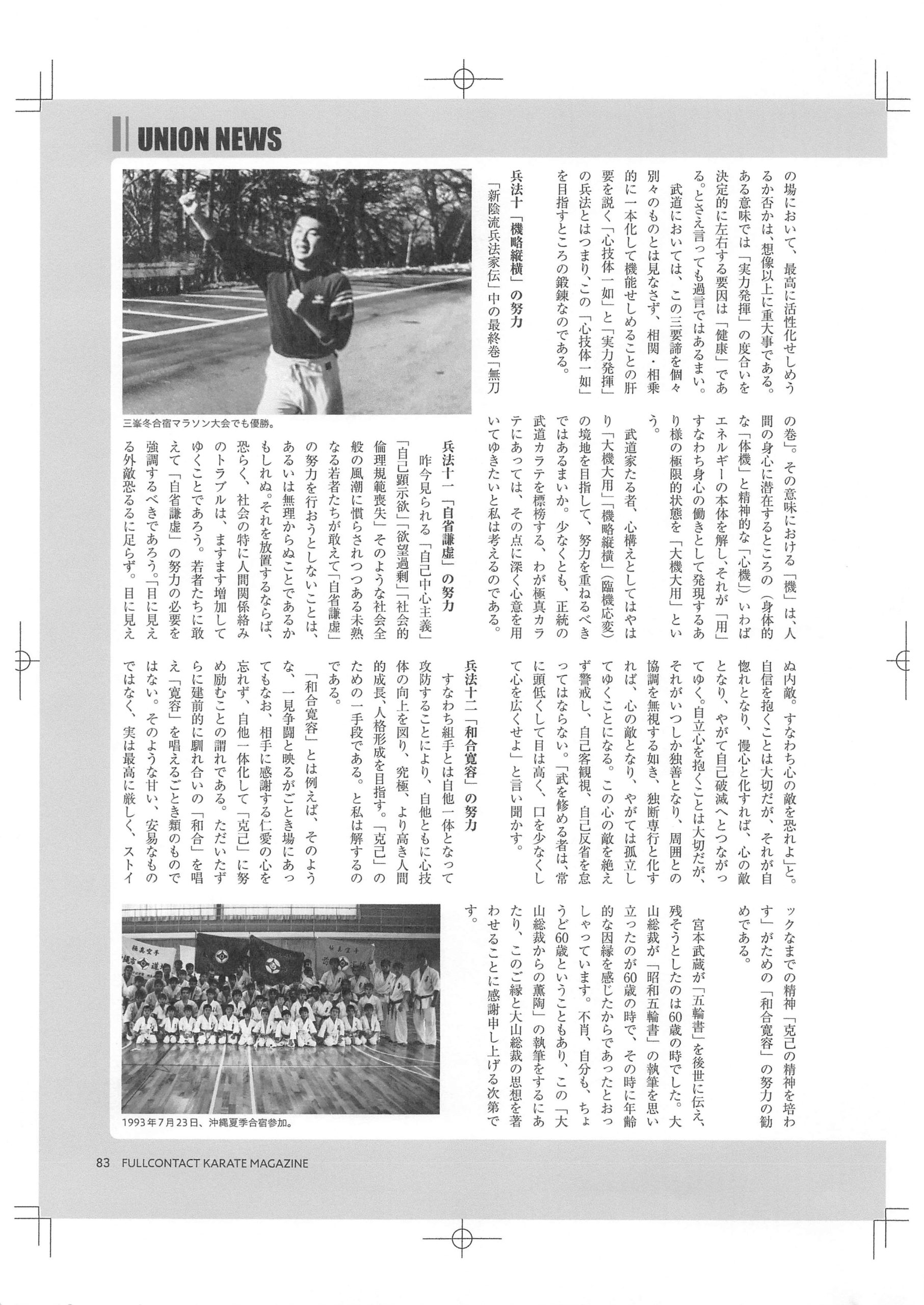 UNION NEWS

の場において、最高に活性化せしめうるか否かは、想像以上に重大事である。ある意味では「実力発揮」の度合いを決定的に左右する要因は「健康」である。とさえ言っても過言ではあるまい。

武道においては、この三要諦を個々別々のものとは見なさず、相関・相乗的に一本化して機能せしめることの肝要を説く「心技体一如」と「実力発揮」の兵法とはつまり、この「心技体一如」を目指すところの鍛錬なのである。

兵法十「機略縦横」の努力

「新陰流兵法家伝」中の最終巻「無刀の巻」。その意味における「機」は、人間の身心に潜在するところの（身体的な「体機」と精神的な「心機」）いわばエネルギーの本体を解し、それが「用」すなわち身心の働きとして発現するあり様の極限的状態を「大機大用」という。

武道家たる者、心構えとしてはやはり「大機大用」「機略縦横」（臨機応変）の境地を目指して、努力を重ねるべきではあるまいか。少なくとも、正統の武道カラテを標榜する、わが極真カラテにあっては、その点に深く心意を用いてゆきたいと私は考えるのである。

三峯冬合宿マラソン大会でも優勝。

兵法十一「自省謙虚」の努力

昨今見られる「自己中心主義」「自己顕示欲」「欲望過剰」「社会的倫理規範喪失」そのような社会全般の風潮に慣らされつつある未熟なる若者たちが敢えて「自省謙虚」の努力を行おうとしないことは、あるいは無理からぬことであるかもしれぬ。それを放置するならば、恐らく、社会の特に人間関係絡みのトラブルは、ますます増加してゆくことであろう。若者たちに敢えて「自省謙虚」の努力の必要を強調するべきであろう。「目に見える外敵恐るるに足らず。目に見えぬ内敵。すなわち心の敵を恐れよ」と。自信を抱くことは大切だが、それが自惚れとなり、慢心と化すれば、心の敵となり、やがて自己破滅へとつながってゆく。自立心を抱くことは大切だが、それがいつしか独善となり、周囲との協調を無視する如き、独断専行と化すれば、心の敵となり、やがては孤立してゆくことになる。この心の敵を絶えず警戒し、自己客観視、自己反省を怠ってはならない。「武を修める者は、常に頭低くして目は高く、口を少なくして心を広くせよ」と言い聞かす。

兵法十二「和合寛容」の努力

すなわち組手とは自他一体となって攻防することにより、自他ともに心技体の向上を図り、究極、より高き人間的成長、人格形成を目指す。「克己」のための一手段である。と私は解するのである。

「和合寛容」とは例えば、そのような、一見争闘と映るがごとき場にあってもなお、相手に感謝する仁愛の心を忘れず、自他一体化して「克己」に努め励むことの謂れである。ただいたずらに建前的に馴れ合いの「和合」を唱え「寛容」を唱えるごとき類のものではない。そのような甘い、安易なものではなく、実は最高に厳しく、ストイックなまでの精神「克己の精神を培わす」がための「和合寛容」の努力の勧めである。

宮本武蔵が「五輪書」を後世に伝え、残そうとしたのは60歳の時でした。大山総裁が「昭和五輪書」の執筆を思い立ったのが60歳の時で、その時に年齢的な因縁を感じたからであったとおっしゃっています。不肖、自分も、ちょうど60歳ということもあり、この「大山総裁からの薫陶」の執筆をするにあたり、このご縁と大山総裁の思想を著わせることに感謝申し上げる次第です。

1993年7月23日、沖縄夏季合宿参加。

83 FULLCONTACT KARATE MAGAZINE